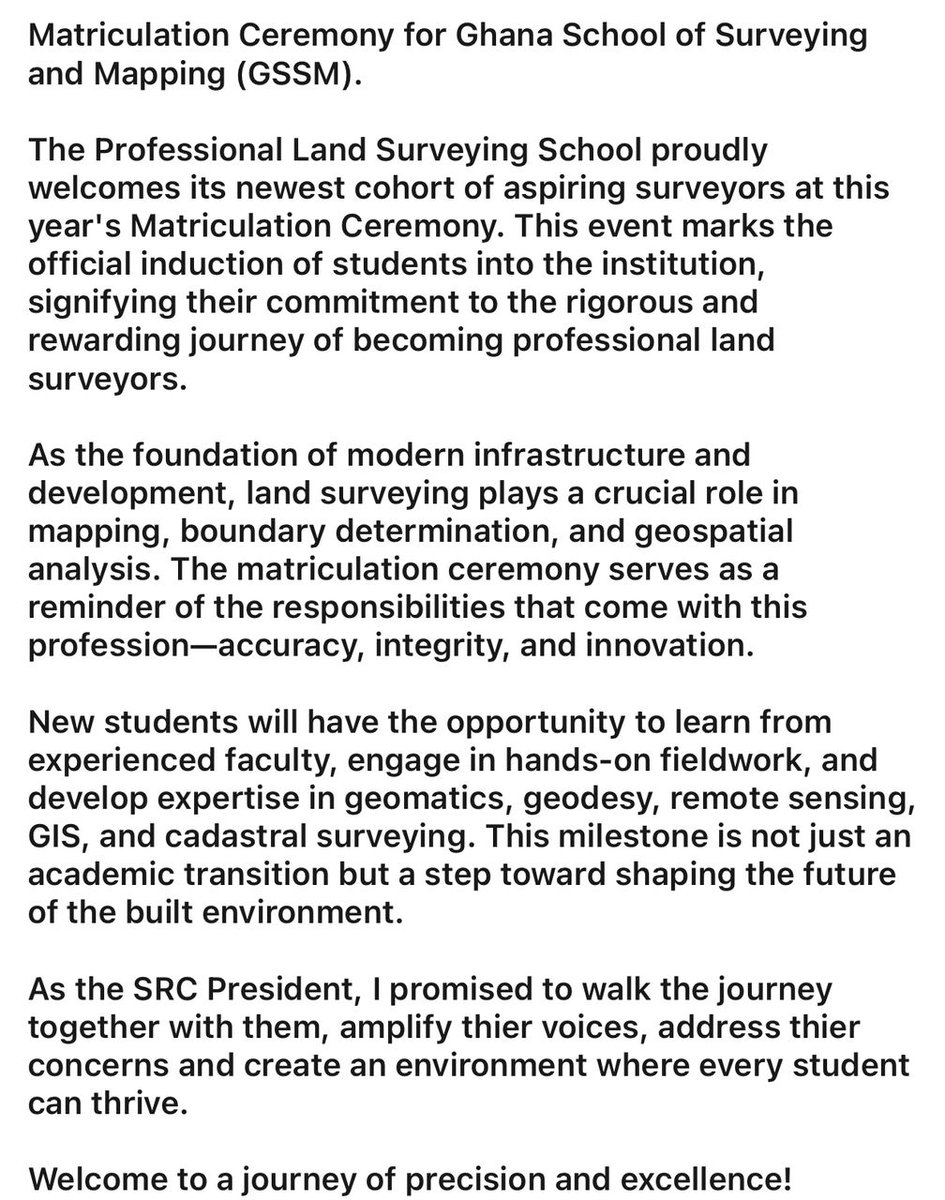 Matriculation Ceremony for Ghana School of Surveying and Mapping (GSSM).

The Professional Land Surveying School proudly welcomes its newest cohort of aspiring surveyors at this year's Matriculation Ceremony. This event marks the official induction of students into the institution, signifying their commitment to the rigorous and rewarding journey of becoming professional land surveyors.

As the foundation of modern infrastructure and development, land surveying plays a crucial role in mapping, boundary determination, and geospatial analysis. The matriculation ceremony serves as a reminder of the responsibilities that come with this profession—accuracy, integrity, and innovation.

New students will have the opportunity to learn from experienced faculty, engage in hands-on fieldwork, and develop expertise in geomatics, geodesy, remote sensing, GIS, and cadastral surveying. This milestone is not just an academic transition but a step toward shaping the future of the built environment.

As the SRC President, I promised to walk the journey together with them, amplify thier voices, address thier concerns and create an environment where every student can thrive.

Welcome to a journey of precision and excellence!